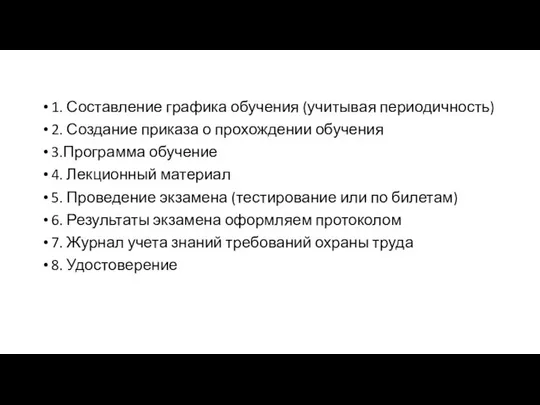 • 1. Составление графика обучения (учитывая периодичность)
• 2. Создание приказа о прохождении обучения
• 3.Программа обучение
• 4. Лекционный материал
• 5. Проведение экзамена (тестирование или по билетам)
• 6. Результаты экзамена оформляем протоколом
• 7. Журнал учета знаний требований охраны труда
• 8. Удостоверение